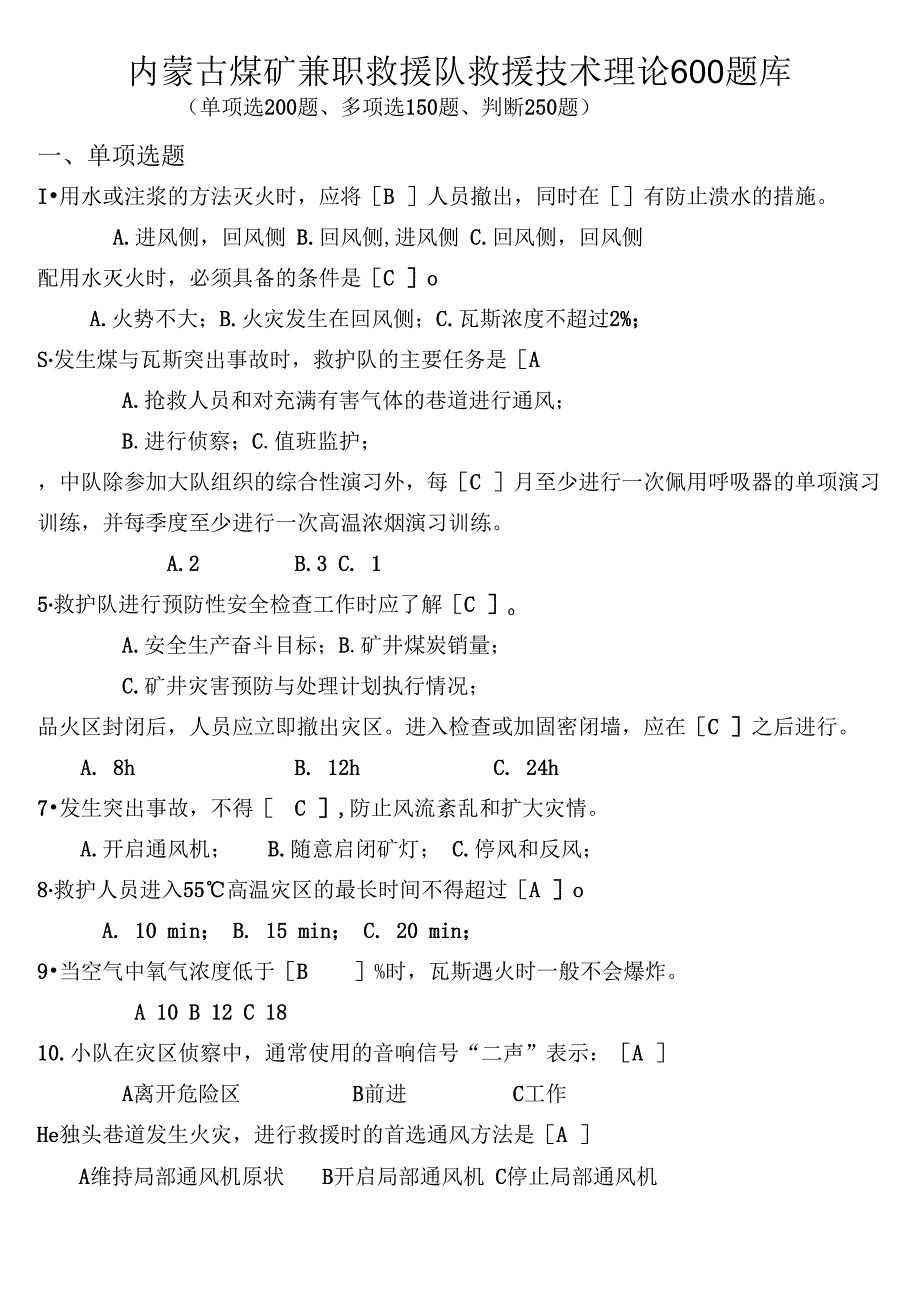 内蒙古煤矿兼职救援队救援技术理论600题库
（单项选200题、多项选150题、判断250题）

一、单项选题

I•用水或注浆的方法灭火时，应将［B ］人员撤出，同时在［］有防止溃水的措施。

A.进风侧，回风侧 B.回风侧,进风侧 C.回风侧，回风侧

配用水灭火时，必须具备的条件是［C ］o

A.火势不大；B.火灾发生在回风侧；C.瓦斯浓度不超过2%；

S•发生煤与瓦斯突出事故时，救护队的主要任务是［A

A.抢救人员和对充满有害气体的巷道进行通风；

B.进行侦察；C.值班监护；

，中队除参加大队组织的综合性演习外，每［C ］月至少进行一次佩用呼吸器的单项演习训练，并每季度至少进行一次高温浓烟演习训练。

A.2 B.3 C. 1

5•救护队进行预防性安全检查工作时应了解［C ］。

A.安全生产奋斗目标；B.矿井煤炭销量；

C.矿井灾害预防与处理计划执行情况；

品火区封闭后，人员应立即撤出灾区。进入检查或加固密闭墙，应在［C ］之后进行。

A. 8h B. 12h C. 24h

7•发生突出事故，不得［ C ］,防止风流紊乱和扩大灾情。

A.开启通风机； B.随意启闭矿灯； C.停风和反风；

8•救护人员进入55℃高温灾区的最长时间不得超过［A ］o

A. 10 min； B. 15 min； C. 20 min；

9•当空气中氧气浓度低于［B ］%时，瓦斯遇火时一般不会爆炸。

A 10 B 12 C 18

10.小队在灾区侦察中，通常使用的音响信号“二声”表示：［A ］

A离开危险区 B前进 C工作

He独头巷道发生火灾，进行救援时的首选通风方法是［A ］

A维持局部通风机原状 B开启局部通风机 C停止局部通风机